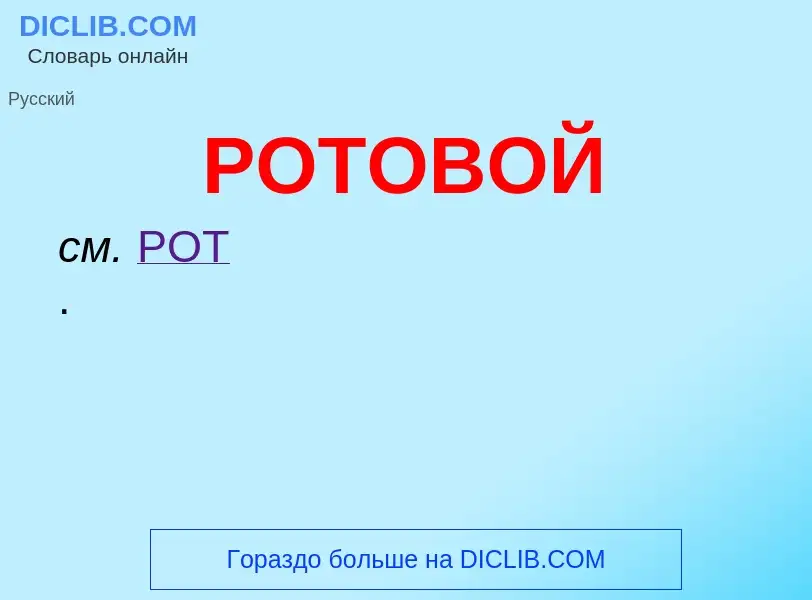 DICLIB.COM
Словарь онлайн

Русский

РОТОВОЙ

см. РОТ
.

Гораздо больше на DICLIB.COM